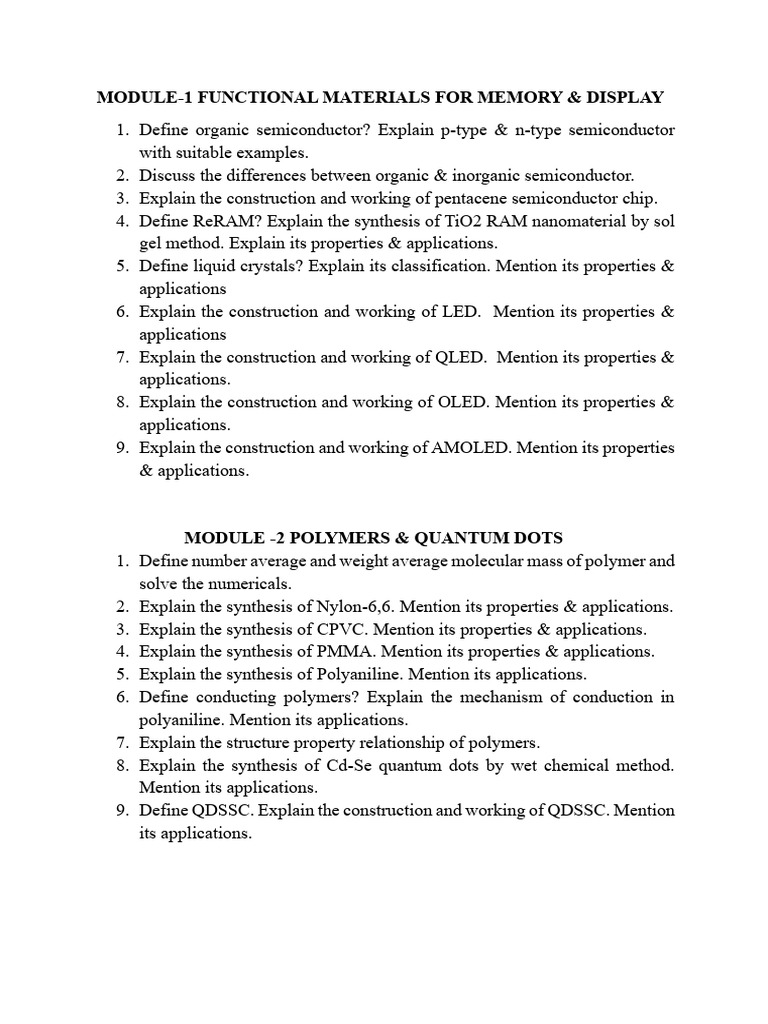 MODULE-1 FUNCTIONAL MATERIALS FOR MEMORY & DISPLAY

1. Define organic semiconductor? Explain p-type & n-type semiconductor with suitable examples.
2. Discuss the differences between organic & inorganic semiconductor.
3. Explain the construction and working of pentacene semiconductor chip.
4. Define ReRAM? Explain the synthesis of TiO2 RAM nanomaterial by sol gel method. Explain its properties & applications.
5. Define liquid crystals? Explain its classification. Mention its properties & applications
6. Explain the construction and working of LED. Mention its properties & applications
7. Explain the construction and working of QLED. Mention its properties & applications.
8. Explain the construction and working of OLED. Mention its properties & applications.
9. Explain the construction and working of AMOLED. Mention its properties & applications.

MODULE -2 POLYMERS & QUANTUM DOTS

1. Define number average and weight average molecular mass of polymer and solve the numericals.
2. Explain the synthesis of Nylon-6,6. Mention its properties & applications.
3. Explain the synthesis of CPVC. Mention its properties & applications.
4. Explain the synthesis of PMMA. Mention its properties & applications.
5. Explain the synthesis of Polyaniline. Mention its applications.
6. Define conducting polymers? Explain the mechanism of conduction in polyaniline. Mention its applications.
7. Explain the structure property relationship of polymers.
8. Explain the synthesis of Cd-Se quantum dots by wet chemical method. Mention its applications.
9. Define QDSSC. Explain the construction and working of QDSSC. Mention its applications.